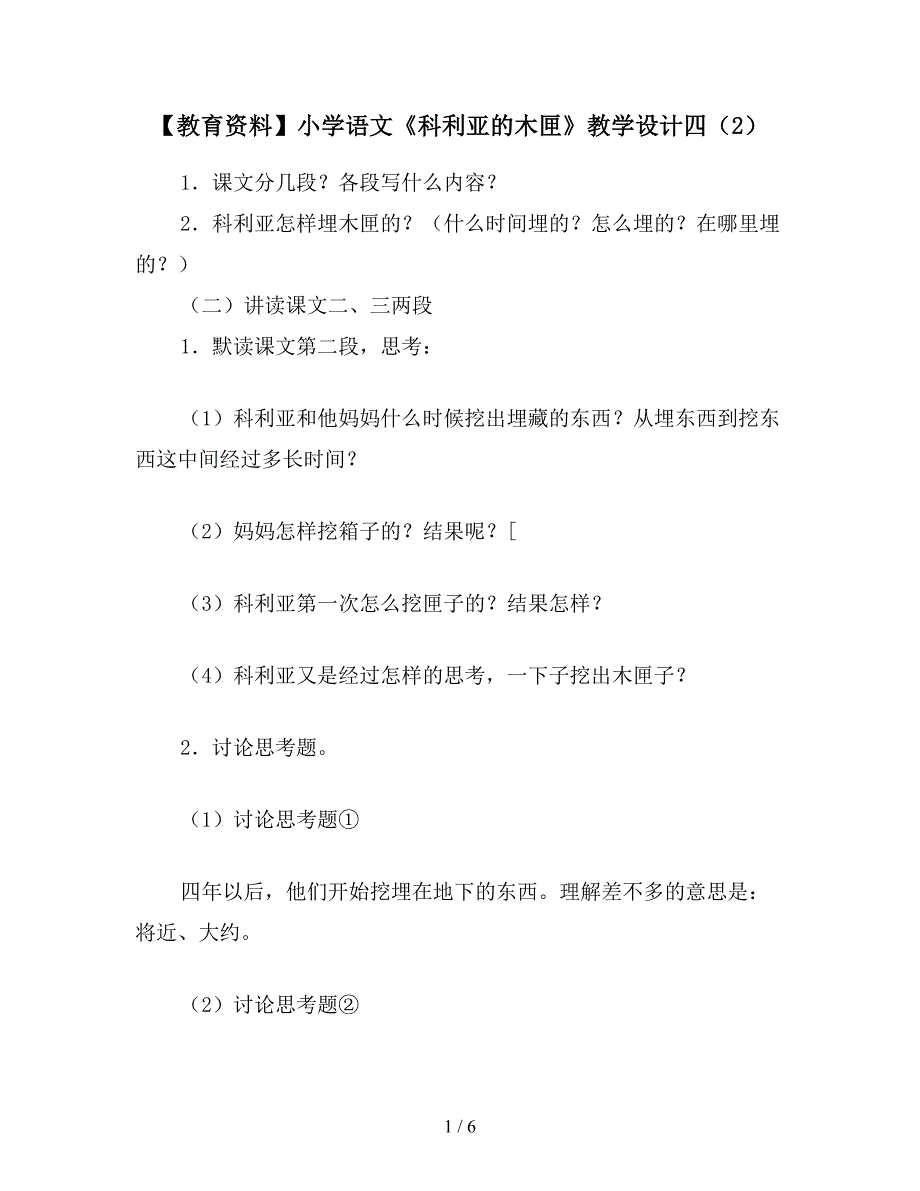 【教育资料】小学语文《科利亚的木匣》教学设计四（2）

1．课文分几段？各段写什么内容？

2．科利亚怎样埋木匣的？（什么时间埋的？怎么埋的？在哪里埋的？）

（二）讲读课文二、三两段

1．默读课文第二段，思考：

（1）科利亚和他妈妈什么时候挖出埋藏的东西？从埋东西到挖东西这中间经过多长时间？

（2）妈妈怎样挖箱子的？结果呢？[

（3）科利亚第一次怎么挖匣子的？结果怎样？

（4）科利亚又是经过怎样的思考，一下子挖出木匣子？

2．讨论思考题。

（1）讨论思考题①

四年以后，他们开始挖埋在地下的东西。理解差不多的意思是：将近、大约。

（2）讨论思考题②

1 / 6